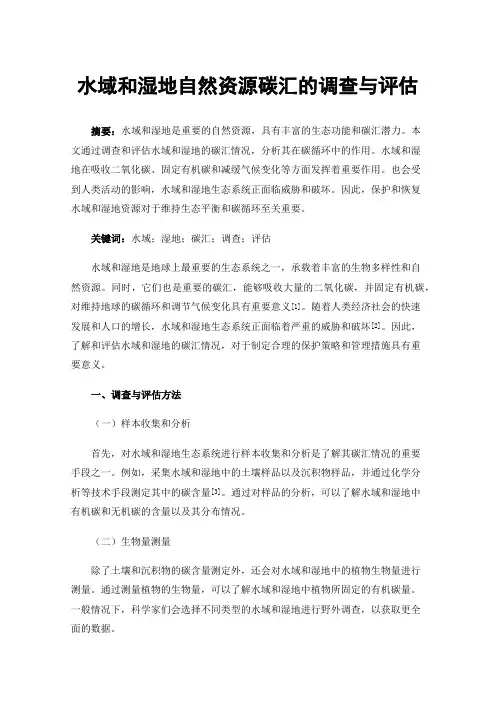 水域和湿地自然资源碳汇的调查与评估

摘要：水域和湿地是重要的自然资源，具有丰富的生态功能和碳汇潜力。本文通过调查和评估水域和湿地的碳汇情况，分析其在碳循环中的作用。水域和湿地在吸收二氧化碳、固定有机碳和减缓气候变化等方面发挥着重要作用。也会受到人类活动的影响，水域和湿地生态系统正面临威胁和破坏。因此，保护和恢复水域和湿地资源对于维持生态平衡和碳循环至关重要。

关键词：水域；湿地；碳汇；调查；评估

水域和湿地是地球上最重要的生态系统之一，承载着丰富的生物多样性和自然资源。同时，它们也是重要的碳汇，能够吸收大量的二氧化碳，并固定有机碳，对维持地球的碳循环和调节气候变化具有重要意义[1]。随着人类经济社会的快速发展和人口的增长，水域和湿地生态系统正面临着严重的威胁和破坏[2]。因此，了解和评估水域和湿地的碳汇情况，对于制定合理的保护策略和管理措施具有重要意义。

一、调查与评估方法

（一）样本收集和分析

首先，对水域和湿地生态系统进行样本收集和分析是了解其碳汇情况的重要手段之一。例如，采集水域和湿地中的土壤样品以及沉积物样品，并通过化学分析等技术手段测定其中的碳含量[3]。通过对样品的分析，可以了解水域和湿地中有机碳和无机碳的含量以及其分布情况。

（二）生物量测量

除了土壤和沉积物的碳含量测定外，还会对水域和湿地中的植物生物量进行测量。通过测量植物的生物量，可以了解水域和湿地中植物所固定的有机碳量。一般情况下，科学家们会选择不同类型的水域和湿地进行野外调查，以获取更全面的数据。